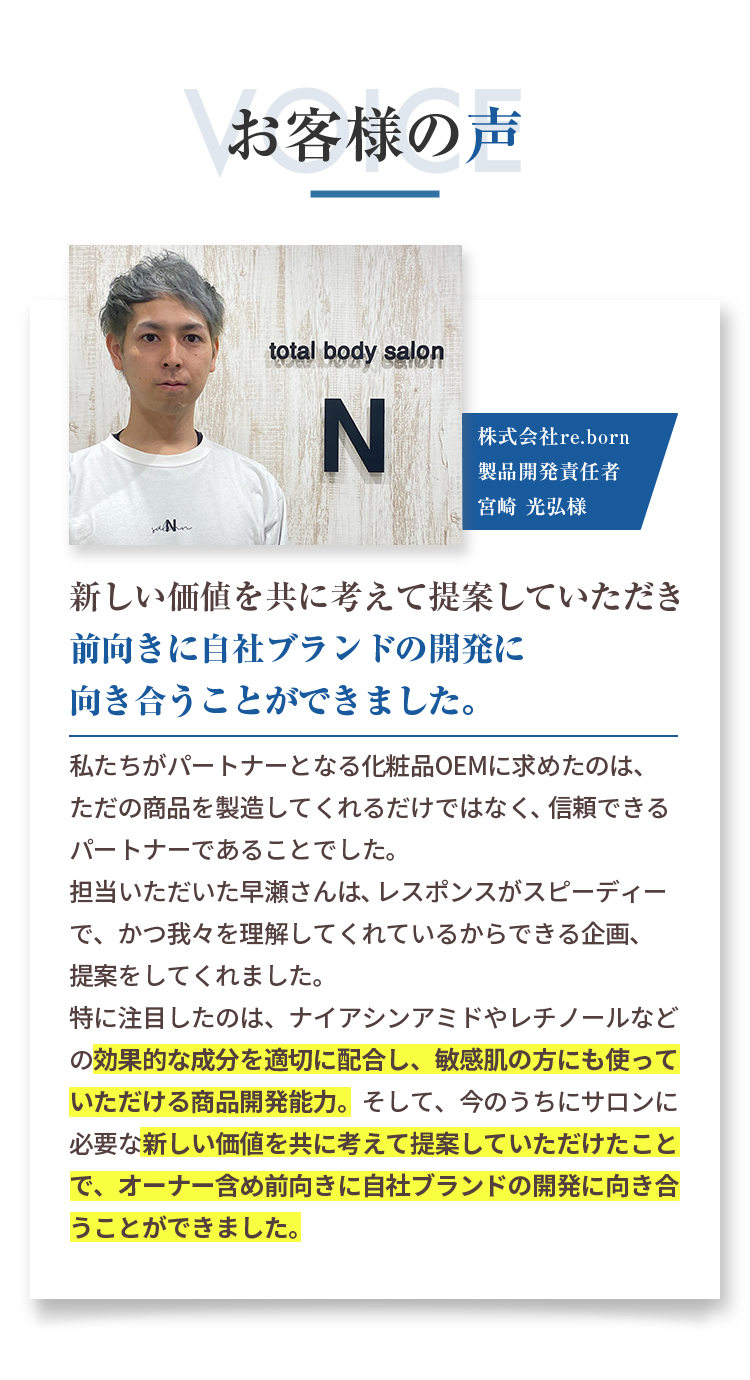 VOICE
お客様の声

total body salon
N

株式会社re.born
製品開発責任者
宮崎 光弘様

新しい価値を共に考えて提案していただき
前向きに自社ブランドの開発に
向き合うことができました。

私たちがパートナーとなる化粧品OEMに求めたのは、ただの商品を製造してくれるだけではなく、信頼できるパートナーであることでした。
担当いただいた早瀬さんは、レスポンスがスピーディーで、かつ我々を理解してくれているからできる企画、提案をしてくれました。
特に注目したのは、ナイアシンアミドやレチノールなどの効果的な成分を適切に配合し、敏感肌の方にも使っていただける商品開発能力。そして、今のうちにサロンに必要な新しい価値を共に考えて提案していただけたことで、オーナー含め前向きに自社ブランドの開発に向き合うことができました。